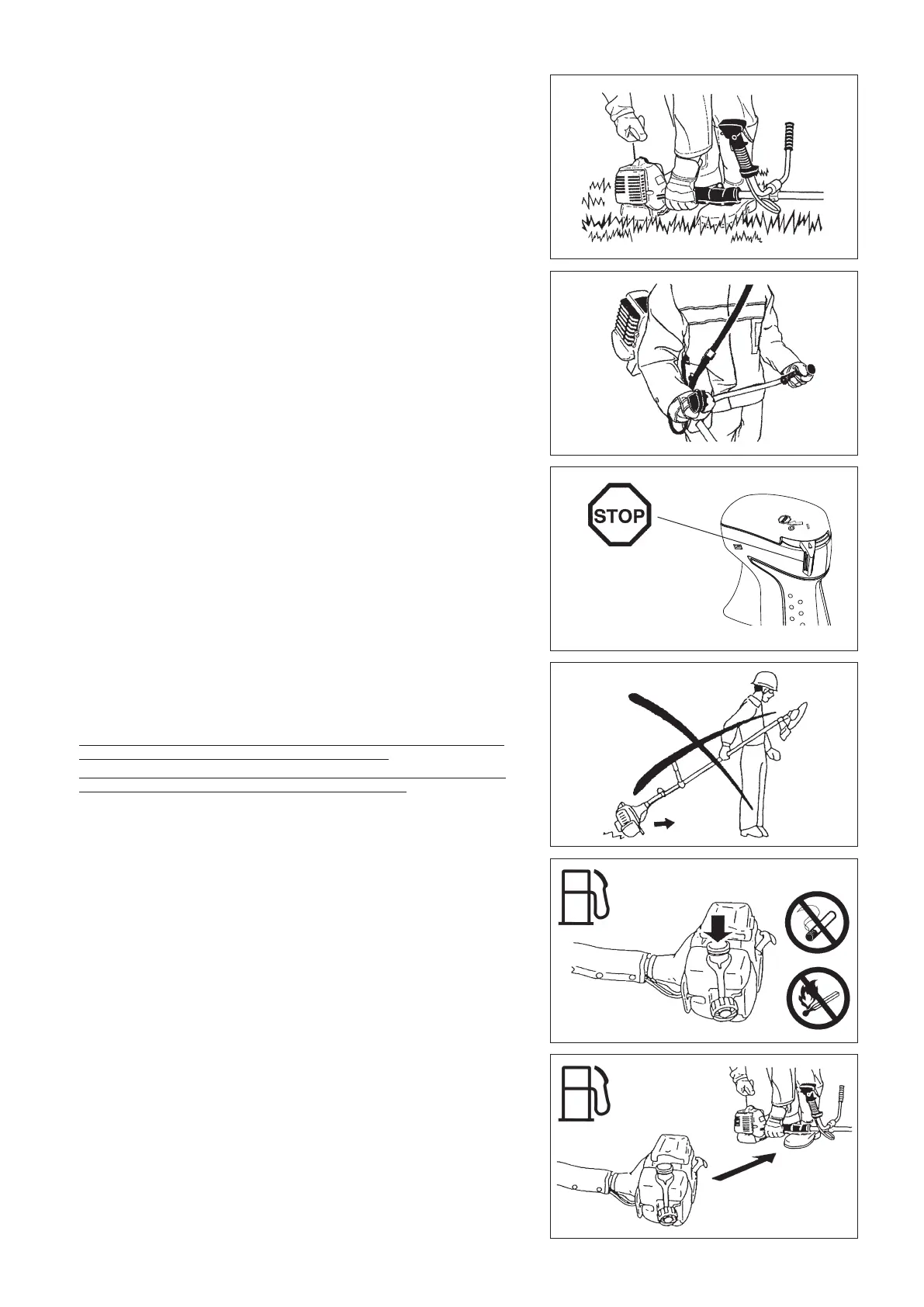 STOP